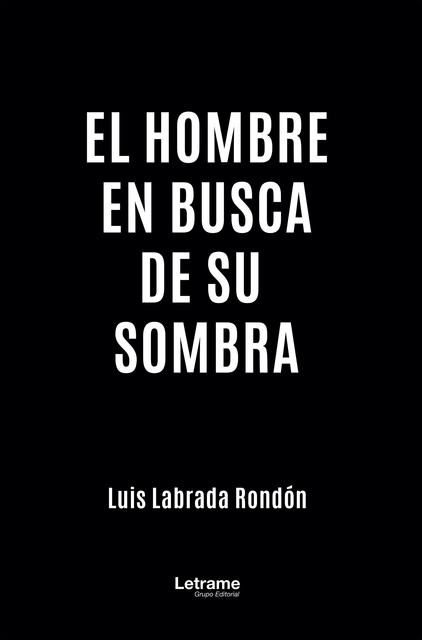 EL HOMBRE EN BUSCA DE SU SOMBRA

Luis Labrada Rondón

Letrame
Grupo Editorial